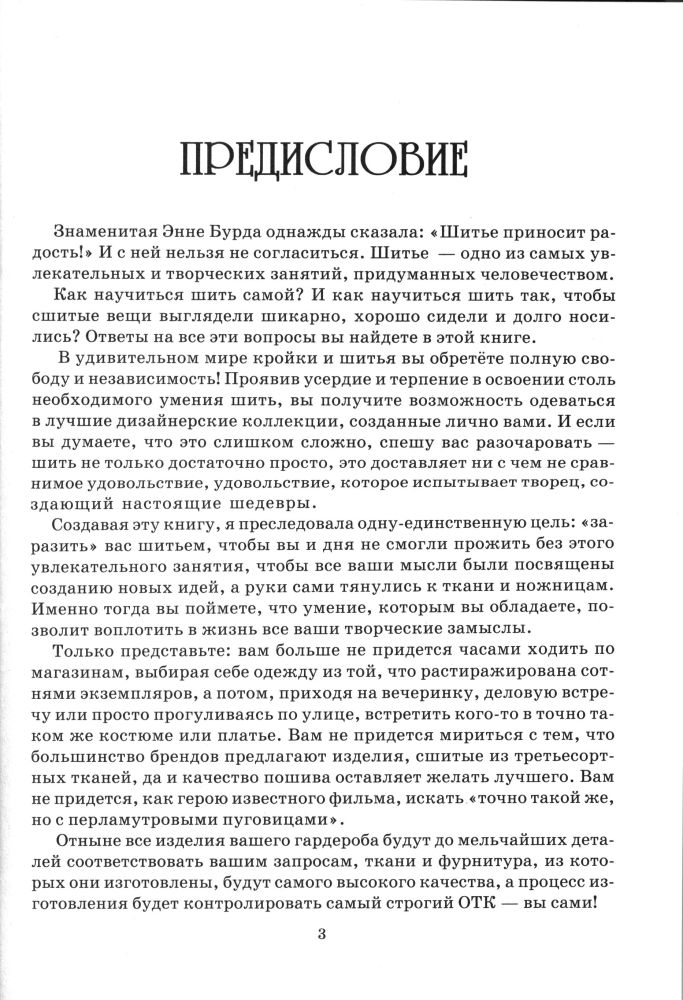 ПРЕДИСЛОВИЕ

Знаменитая Энне Бурда однажды сказала: «Шитье приносит радость!» И с ней нельзя не согласиться. Шитье — одно из самых увлекательных и творческих занятий, придуманных человечеством.

Как научиться шить самой? И как научиться шить так, чтобы сшитые вещи выглядели шикарно, хорошо сидели и долго носились? Ответы на все эти вопросы вы найдете в этой книге.

В удивительном мире кройки и шитья вы обретёте полную свободу и независимость! Проявив усердие и терпение в освоении столь необходимого умения шить, вы получите возможность одеваться в лучшие дизайнерские коллекции, созданные лично вами. И если вы думаете, что это слишком сложно, спешу вас разочаровать — шить не только достаточно просто, это доставляет ни с чем не сравнимое удовольствие, удовольствие, которое испытывает творец, создающий настоящие шедевры.

Создавая эту книгу, я преследовала одну-единственную цель: «заразить» вас шитьем, чтобы вы и дня не смогли прожить без этого увлекательного занятия, чтобы все ваши мысли были посвящены созданию новых идей, а руки сами тянулись к ткани и ножницам. Именно тогда вы поймете, что умение, которым вы обладаете, позволит воплотить в жизнь все ваши творческие замыслы.

Только представьте: вам больше не придется часами ходить по магазинам, выбирая себе одежду из той, что растиражирована сотнями экземпляров, а потом, приходя на вечеринку, деловую встречу или просто прогуливаясь по улице, встретить кого-то в точно таком же костюме или платье. Вам не придется мириться с тем, что большинство брендов предлагают изделия, сшитые из третьесортных тканей, да и качество пошива оставляет желать лучшего. Вам не придется, как герою известного фильма, искать «точно такой же, но с перламутровыми пуговицами».

Отныне все изделия вашего гардероба будут до мельчайших деталей соответствовать вашим запросам, ткани и фурнитура, из которых они изготовлены, будут самого высокого качества, а процесс изготовления будет контролировать самый строгий ОТК — вы сами!

3